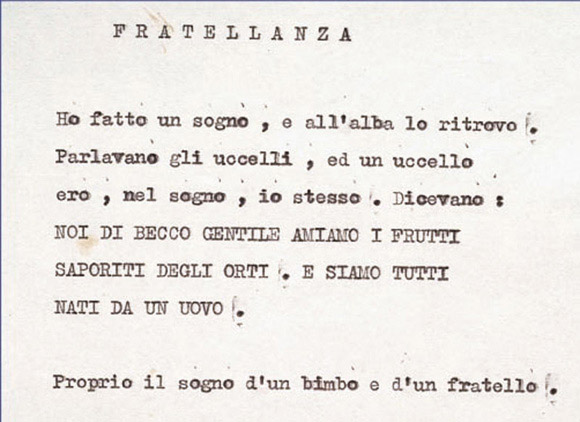 FRATELLANZA

Ho fatto un sogno , e all'alba lo ritrovo .
Parlavano gli uccelli , ed un uccello
ero , nel sogno , io stesso . Dicevano :
NOI DI BECCO GENTILE AMIAMO I FRUTTI
SAPORITI DEGLI ORTI . E SIAMO TUTTI
NATI DA UN UOVO .

Proprio il sogno d'un bimbo e d'un fratello .